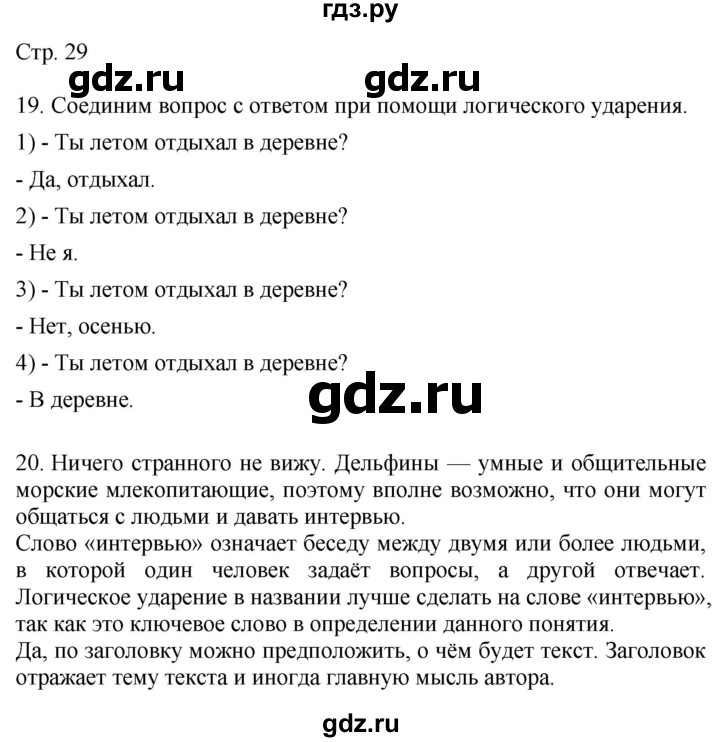 гдз.ру

Стр. 29

gdz.ru gdz.ru

19. Соединим вопрос с ответом при помощи логического ударения.

1) - Ты летом отдыхал в деревне?

- Да, отдыхал.

2) - Ты летом отдыхал в деревне?

- Не я.

3) - Ты летом отдыхал в деревне?

- Нет, осенью.

4) - Ты летом отдыхал в деревне?

- В деревне.

gdz.ru

20. Ничего странного не вижу. Дельфины — умные и общительные морские млекопитающие, поэтому вполне возможно, что они могут общаться с людьми и давать интервью.
Слово «интервью» означает беседу между двумя или более людьми, в которой один человек задаёт вопросы, а другой отвечает. Логическое ударение в названии лучше сделать на слове «интервью», так как это ключевое слово в определении данного понятия.
Да, по заголовку можно предположить, о чём будет текст. Заголовок отражает тему текста и иногда главную мысль автора.

gdz.ru